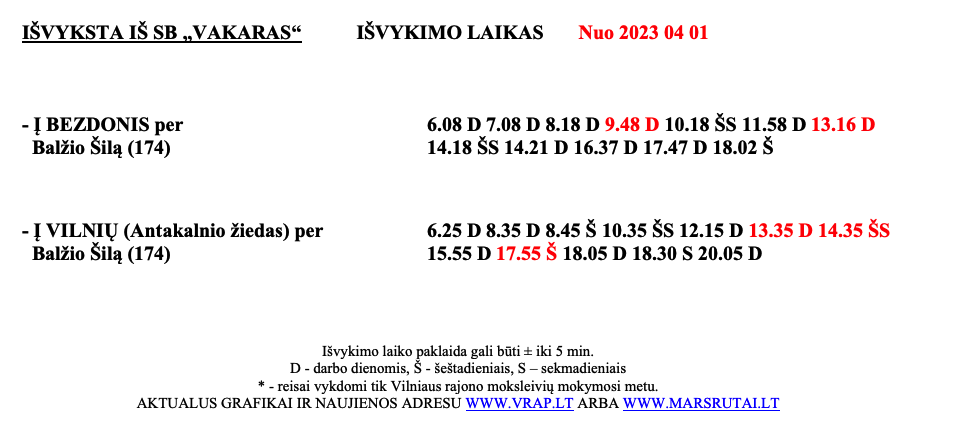 IŠVYKSTA IŠ SB „VAKARAS“ IŠVYKIMO LAIKAS Nuo 2023 04 01

- Į BEZDONIS per Balžio Šilą (174)

6.08 D 7.08 D 8.18 D 9.48 D 10.18 ŠS 11.58 D 13.16 D 14.18 ŠS 14.21 D 16.37 D 17.47 D 18.02 Š

- Į VILNIŲ (Antakalnio žiedas) per Balžio Šilą (174)

6.25 D 8.35 D 8.45 Š 10.35 ŠS 12.15 D 13.35 D 14.35 ŠS 15.55 D 17.55 Š 18.05 D 18.30 S 20.05 D

Išvykimo laiko paklaida gali būti ± iki 5 min.
D - darbo dienomis, Š - šeštadieniais, S – sekmadieniais
* - reisai vykdomi tik Vilniaus rajono moksleivių mokymosi metu.
AKTUALUS GRAFIKAI IR NAUJIENOS ADRESU WWW.VRAP.LT ARBA WWW.MARSRUTAI.LT